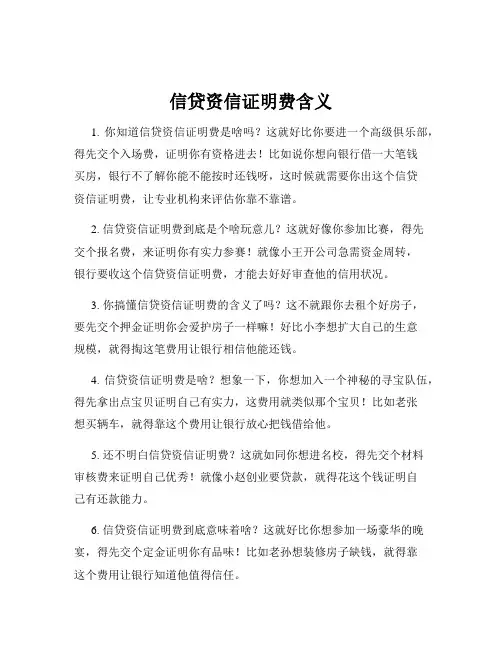 信贷资信证明费含义

1. 你知道信贷资信证明费是啥吗？这就好比你要进一个高级俱乐部，得先交个入场费，证明你有资格进去！比如说你想向银行借一大笔钱买房，银行不了解你能不能按时还钱呀，这时候就需要你出这个信贷资信证明费，让专业机构来评估你靠不靠谱。

2. 信贷资信证明费到底是个啥玩意儿？这就好像你参加比赛，得先交个报名费，来证明你有实力参赛！就像小王开公司急需资金周转，银行要收这个信贷资信证明费，才能去好好审查他的信用状况。

3. 你搞懂信贷资信证明费的含义了吗？这不就跟你去租个好房子，要先交个押金证明你会爱护房子一样嘛！好比小李想扩大自己的生意规模，就得掏这笔费用让银行相信他能还钱。

4. 信贷资信证明费是啥？想象一下，你想加入一个神秘的寻宝队伍，得先拿出点宝贝证明自己有实力，这费用就类似那个宝贝！比如老张想买辆车，就得靠这个费用让银行放心把钱借给他。

5. 还不明白信贷资信证明费？这就如同你想进名校，得先交个材料审核费来证明自己优秀！就像小赵创业要贷款，就得花这个钱证明自己有还款能力。

6. 信贷资信证明费到底意味着啥？这就好比你想参加一场豪华的晚宴，得先交个定金证明你有品味！比如老孙想装修房子缺钱，就得靠这个费用让银行知道他值得信任。